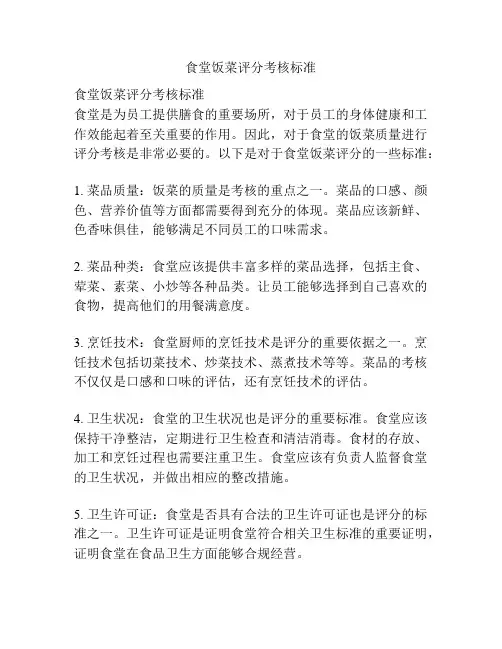 食堂饭菜评分考核标准

食堂饭菜评分考核标准
食堂是为员工提供膳食的重要场所，对于员工的身体健康和工作效能起着至关重要的作用。因此，对于食堂的饭菜质量进行评分考核是非常必要的。以下是对于食堂饭菜评分的一些标准：

1. 菜品质量：饭菜的质量是考核的重点之一。菜品的口感、颜色、营养价值等方面都需要得到充分的体现。菜品应该新鲜、色香味俱佳，能够满足不同员工的口味需求。

2. 菜品种类：食堂应该提供丰富多样的菜品选择，包括主食、荤菜、素菜、小炒等各种品类。让员工能够选择到自己喜欢的食物，提高他们的用餐满意度。

3. 烹饪技术：食堂厨师的烹饪技术是评分的重要依据之一。烹饪技术包括切菜技术、炒菜技术、蒸煮技术等等。菜品的考核不仅仅是口感和口味的评估，还有烹饪技术的评估。

4. 卫生状况：食堂的卫生状况也是评分的重要标准。食堂应该保持干净整洁，定期进行卫生检查和清洁消毒。食材的存放、加工和烹饪过程也需要注重卫生。食堂应该有负责人监督食堂的卫生状况，并做出相应的整改措施。

5. 卫生许可证：食堂是否具有合法的卫生许可证也是评分的标准之一。卫生许可证是证明食堂符合相关卫生标准的重要证明，证明食堂在食品卫生方面能够合规经营。